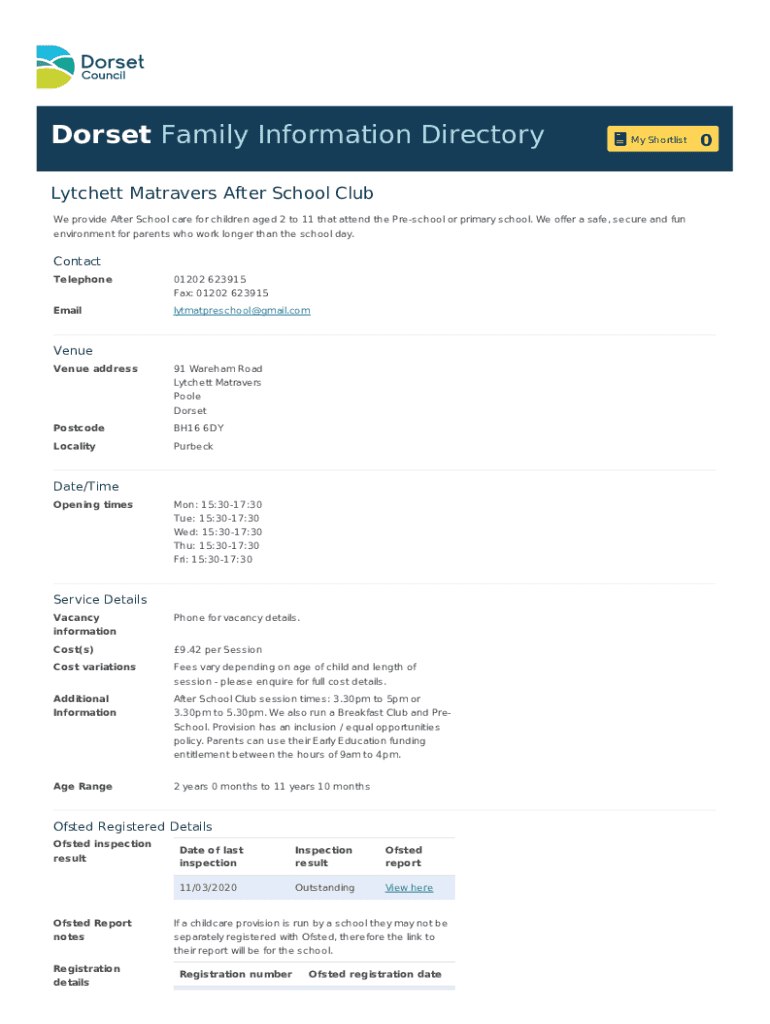 Dorset Council

Dorset Family Information Directory

My Shortlist 0

Lytchett Matravers After School Club

We provide After School care for children aged 2 to 11 that attend the Pre-school or primary school. We offer a safe, secure and fun environment for parents who work longer than the school day.

Contact

Telephone
01202 623915
Fax: 01202 623915

Email
lytmatpreschool@gmail.com

Venue

Venue address
91 Wareham Road
Lytchett Matravers
Poole
Dorset

Postcode
BH16 6DY

Locality
Purbeck

Date/Time

Opening times
Mon: 15:30-17:30
Tue: 15:30-17:30
Wed: 15:30-17:30
Thu: 15:30-17:30
Fri: 15:30-17:30

Service Details

Vacancy information
Phone for vacancy details.

Cost(s)
£9.42 per Session

Cost variations
Fees vary depending on age of child and length of session - please enquire for full cost details.

Additional Information
After School Club session times: 3.30pm to 5pm or 3.30pm to 5.30pm. We also run a Breakfast Club and Pre-School. Provision has an inclusion / equal opportunities policy. Parents can use their Early Education funding entitlement between the hours of 9am to 4pm.

Age Range
2 years 0 months to 11 years 10 months

Ofsted Registered Details

Ofsted inspection result

| Date of last inspection | Inspection result | Ofsted report |
|---|---|---|
| 11/03/2020 | Outstanding | View here |

Ofsted Report notes
If a childcare provision is run by a school they may not be separately registered with Ofsted, therefore the link to their report will be for the school.

Registration details

| Registration number | Ofsted registration date |
|---|---|